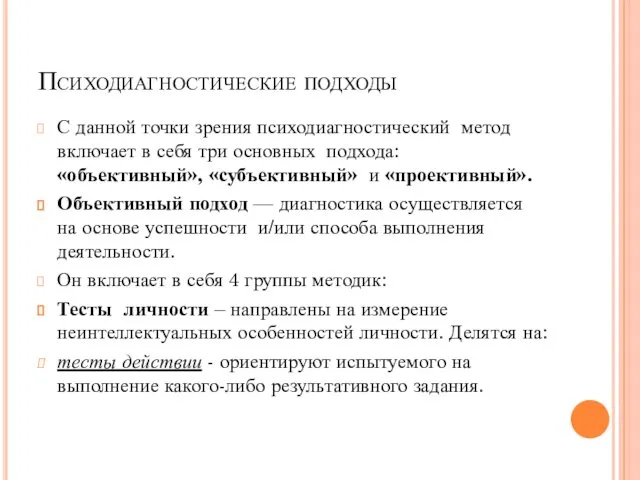 Психодиагностические подходы

С данной точки зрения психодиагностический метод включает в себя три основных подхода: «объективный», «субъективный» и «проективный».

Объективный подход — диагностика осуществляется на основе успешности и/или способа выполнения деятельности.

Он включает в себя 4 группы методик:

Тесты личности – направлены на измерение неинтеллектуальных особенностей личности. Делятся на:

тесты действии - ориентируют испытуемого на выполнение какого-либо результативного задания.